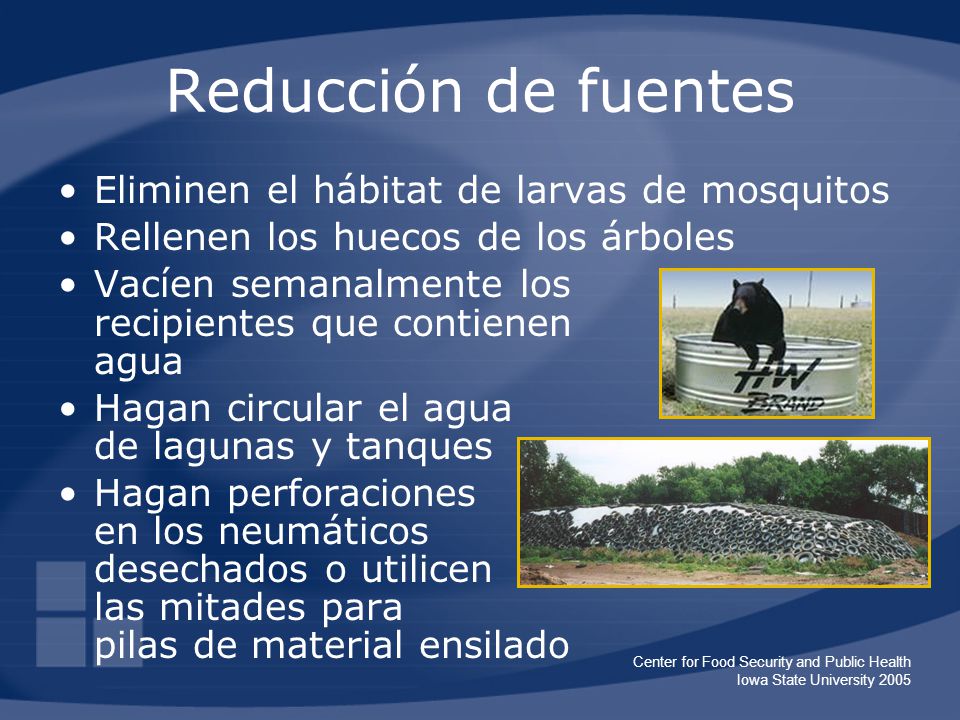 Reducción de fuentes

• Eliminen el hábitat de larvas de mosquitos
• Rellenen los huecos de los árboles
• Vacíen semanalmente los recipientes que contienen agua
• Hagan circular el agua de lagunas y tanques
• Hagan perforaciones en los neumáticos desechados o utilicen las mitades para pilas de material ensilado

HW BRAND

Center for Food Security and Public Health
Iowa State University 2005